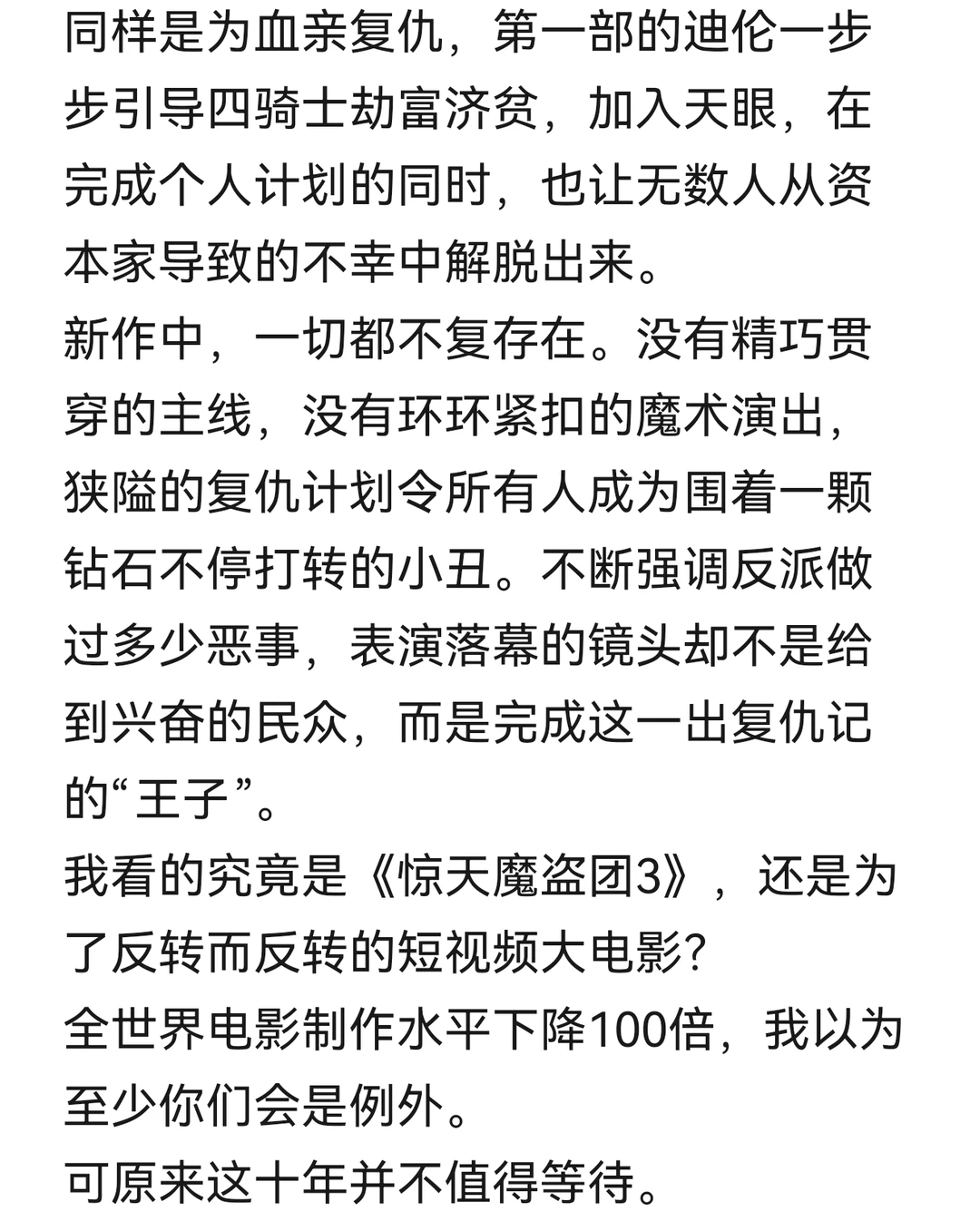 同样是为血亲复仇，第一部的迪伦一步步引导四骑士劫富济贫，加入天眼，在完成个人计划的同时，也让无数人从资本家导致的不幸中解脱出来。
新作中，一切都不复存在。没有精巧贯穿的主线，没有环环紧扣的魔术演出，狭隘的复仇计划令所有人成为围着一颗钻石不停打转的小丑。不断强调反派做过多少恶事，表演落幕的镜头却不是给到兴奋的民众，而是完成这一出复仇记的“王子”。
我看的究竟是《惊天魔盗团3》，还是为了反转而反转的短视频大电影？
全世界电影制作水平下降100倍，我以为至少你们会是例外。
可原来这十年并不值得等待。